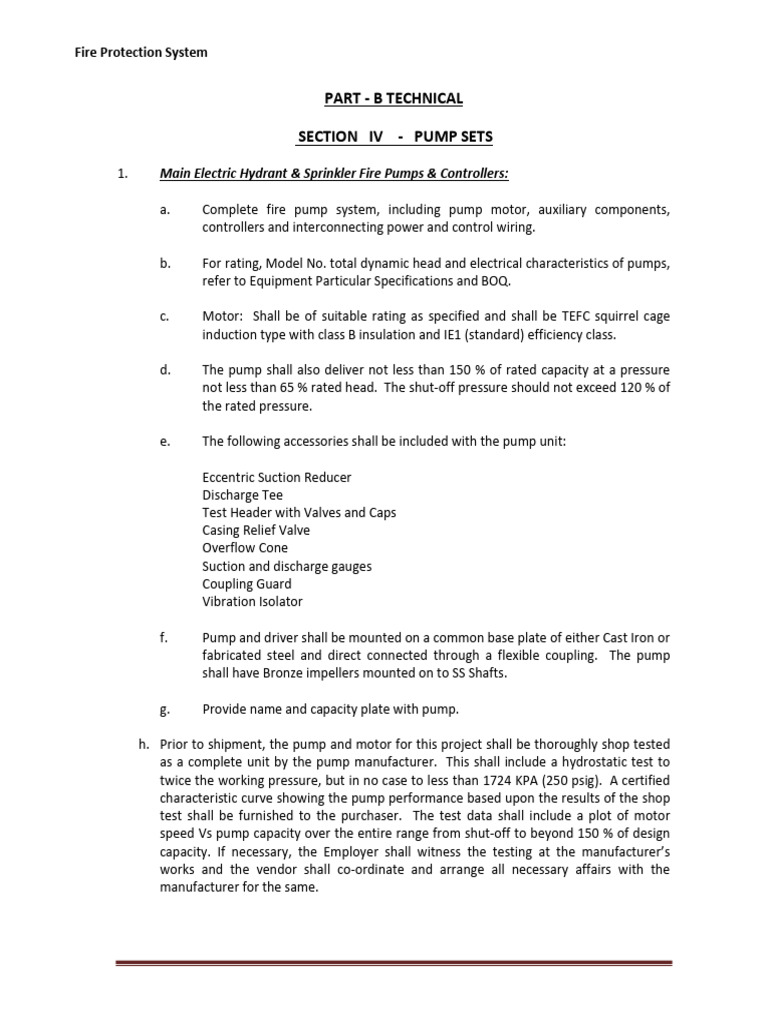 Fire Protection System

PART - B TECHNICAL

SECTION IV - PUMP SETS

1. Main Electric Hydrant & Sprinkler Fire Pumps & Controllers:

a. Complete fire pump system, including pump motor, auxiliary components, controllers and interconnecting power and control wiring.

b. For rating, Model No. total dynamic head and electrical characteristics of pumps, refer to Equipment Particular Specifications and BOQ.

c. Motor: Shall be of suitable rating as specified and shall be TEFC squirrel cage induction type with class B insulation and IE1 (standard) efficiency class.

d. The pump shall also deliver not less than 150 % of rated capacity at a pressure not less than 65 % rated head. The shut-off pressure should not exceed 120 % of the rated pressure.

e. The following accessories shall be included with the pump unit:

Eccentric Suction Reducer
Discharge Tee
Test Header with Valves and Caps
Casing Relief Valve
Overflow Cone
Suction and discharge gauges
Coupling Guard
Vibration Isolator

f. Pump and driver shall be mounted on a common base plate of either Cast Iron or fabricated steel and direct connected through a flexible coupling. The pump shall have Bronze impellers mounted on to SS Shafts.

g. Provide name and capacity plate with pump.

h. Prior to shipment, the pump and motor for this project shall be thoroughly shop tested as a complete unit by the pump manufacturer. This shall include a hydrostatic test to twice the working pressure, but in no case to less than 1724 KPA (250 psig). A certified characteristic curve showing the pump performance based upon the results of the shop test shall be furnished to the purchaser. The test data shall include a plot of motor speed Vs pump capacity over the entire range from shut-off to beyond 150 % of design capacity. If necessary, the Employer shall witness the testing at the manufacturer's works and the vendor shall co-ordinate and arrange all necessary affairs with the manufacturer for the same.